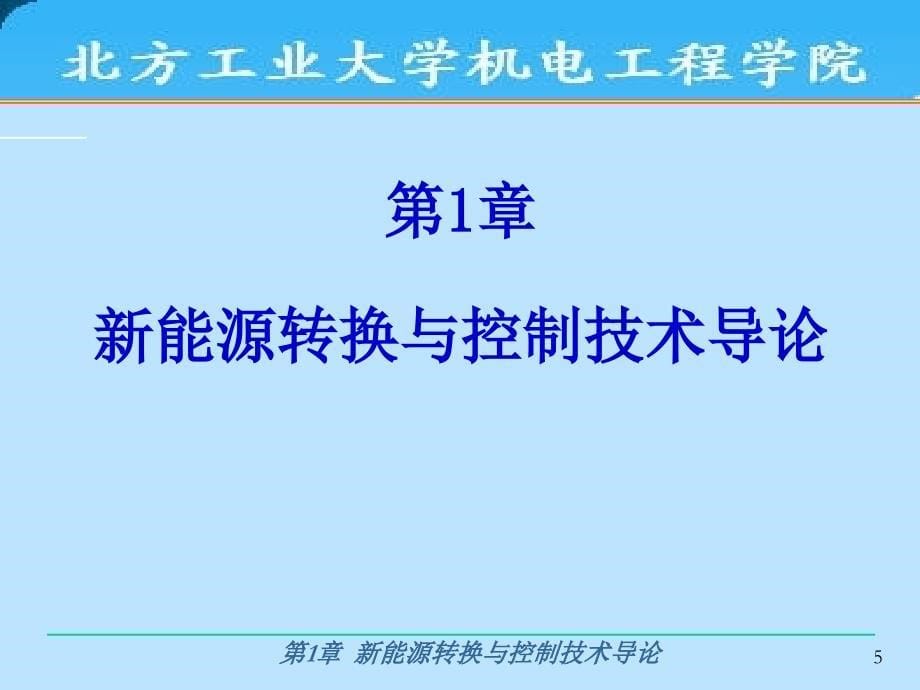 北方工业大学机电工程学院

第1章

新能源转换与控制技术导论

第1章 新能源转换与控制技术导论

5